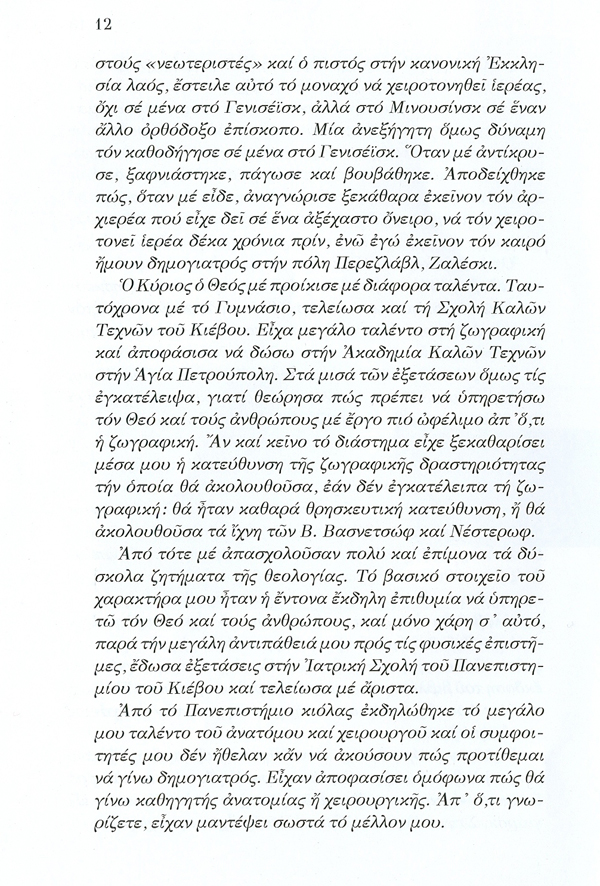 12

στούς «νεωτεριστές» καί ὁ πιστός στήν κανονική Ἐκκλησία λαός, ἔστειλε αὐτό τό μοναχό νά χειροτονηθεῖ ἱερέας, ὄχι σέ μένα στό Γενισέϊσκ, ἀλλά στό Μινουσίνσκ σέ ἕναν ἄλλο ὀρθόδοξο ἐπίσκοπο. Μία ἀνεξήγητη ὅμως δύναμη τόν καθοδήγησε σέ μένα στό Γενισέϊσκ. Ὅταν μέ ἀντίκρυσε, ξαφνιάστηκε, πάγωσε καί βουβάθηκε. Ἀποδείχθηκε πώς, ὅταν μέ εἶδε, ἀναγνώρισε ξεκάθαρα ἐκεῖνον τόν ἀρχιερέα πού εἶχε δεῖ σέ ἕνα ἀξέχαστο ὄνειρο, νά τόν χειροτονεῖ ἱερέα δέκα χρόνια πρίν, ἐνῶ ἐγώ ἐκεῖνον τόν καιρό ἤμουν δημογιατρός στήν πόλη Περεζλάβλ, Ζαλέσκι.

Ὁ Κύριος ὁ Θεός μέ προίκισε μέ διάφορα ταλέντα. Ταυτόχρονα μέ τό Γυμνάσιο, τελείωσα καί τή Σχολή Καλῶν Τεχνῶν τοῦ Κιέβου. Εἶχα μεγάλο ταλέντο στή ζωγραφική καί ἀποφάσισα νά δώσω στήν Ἀκαδημία Καλῶν Τεχνῶν στήν Ἁγία Πετρούπολη. Στά μισά τῶν ἐξετάσεων ὅμως τίς ἐγκατέλειψα, γιατί θεώρησα πώς πρέπει νά ὑπηρετήσω τόν Θεό καί τούς ἀνθρώπους μέ ἔργο πιό ὠφέλιμο ἀπ' ὅ,τι ἡ ζωγραφική. Ἄν καί κεῖνο τό διάστημα εἶχε ξεκαθαρίσει μέσα μου ἡ κατεύθυνση τῆς ζωγραφικῆς δραστηριότητας τήν ὁποία θά ἀκολουθοῦσα, ἐάν δέν ἐγκατέλειπα τή ζωγραφική: θά ἦταν καθαρά θρησκευτική κατεύθυνση, ἤ θά ἀκολουθοῦσα τά ἴχνη τῶν Β. Βασνετσώφ καί Νέστερωφ.

Ἀπό τότε μέ ἀπασχολοῦσαν πολύ καί ἐπίμονα τά δύσκολα ζητήματα τῆς θεολογίας. Τό βασικό στοιχεῖο τοῦ χαρακτήρα μου ἦταν ἡ ἔντονα ἔκδηλη ἐπιθυμία νά ὑπηρετῶ τόν Θεό καί τούς ἀνθρώπους, καί μόνο χάρη σ' αὐτό, παρά τήν μεγάλη ἀντιπάθειά μου πρός τίς φυσικές ἐπιστῆμες, ἔδωσα ἐξετάσεις στήν Ἰατρική Σχολή τοῦ Πανεπιστημίου τοῦ Κιέβου καί τελείωσα μέ ἄριστα.

Ἀπό τό Πανεπιστήμιο κιόλας ἐκδηλώθηκε τό μεγάλο μου ταλέντο τοῦ ἀνατόμου καί χειρουργοῦ καί οἱ συμφοιτητές μου δέν ἤθελαν κἄν νά ἀκούσουν πώς προτίθεμαι νά γίνω δημογιατρός. Εἶχαν ἀποφασίσει ὁμόφωνα πώς θά γίνω καθηγητής ἀνατομίας ἤ χειρουργικῆς. Ἀπ' ὅ,τι γνωρίζετε, εἶχαν μαντέψει σωστά τό μέλλον μου.